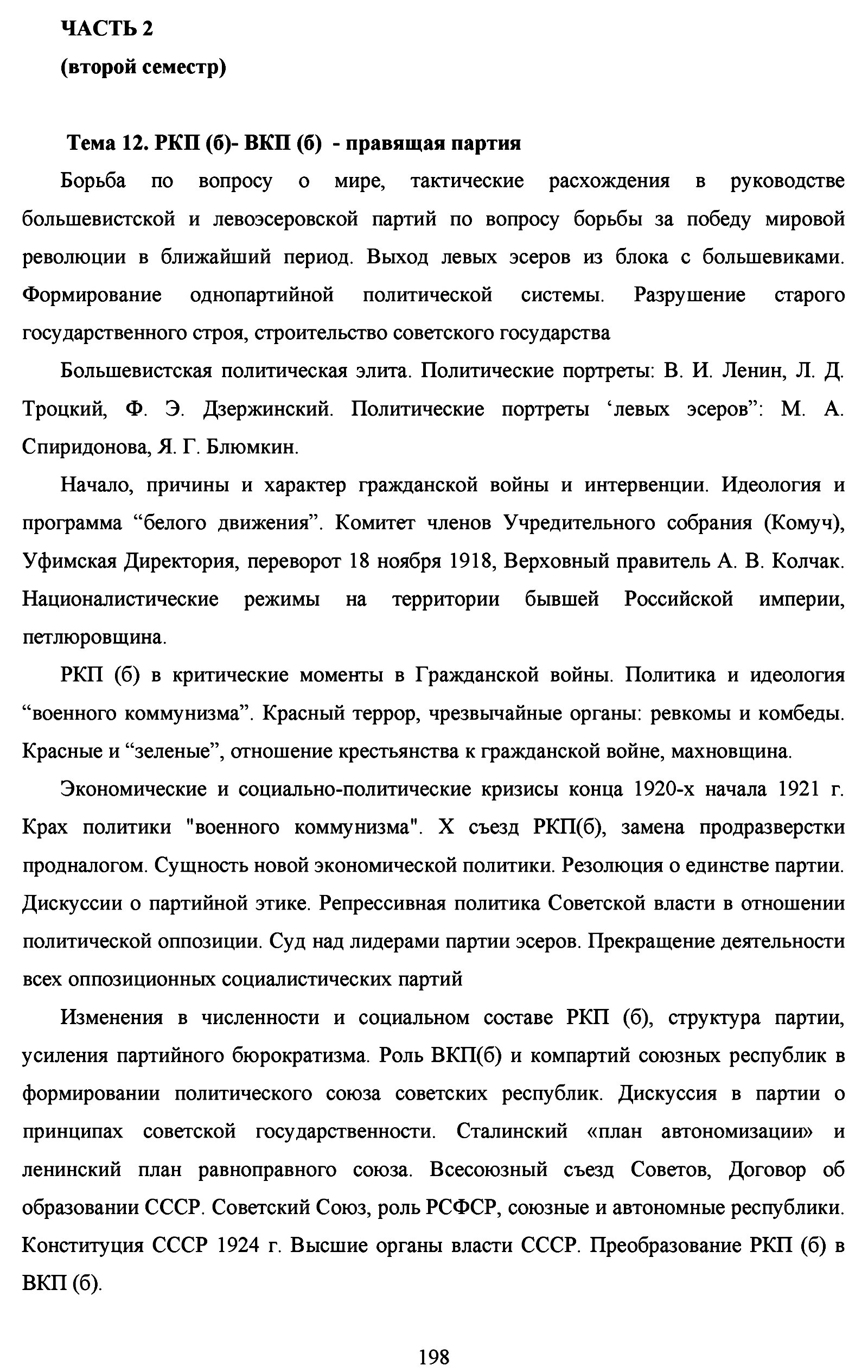 ЧАСТЬ 2
(второй семестр)

Тема 12. РКП (б)- ВКП (б) - правящая партия

Борьба по вопросу о мире, тактические расхождения в руководстве большевистской и левоэсеровской партий по вопросу борьбы за победу мировой революции в ближайший период. Выход левых эсеров из блока с большевиками. Формирование однопартийной политической системы. Разрушение старого государственного строя, строительство советского государства

Большевистская политическая элита. Политические портреты: В. И. Ленин, Л. Д. Троцкий, Ф. Э. Дзержинский. Политические портреты ‘левых эсеров”: М. А. Спиридонова, Я. Г. Блюмкин.

Начало, причины и характер гражданской войны и интервенции. Идеология и программа “белого движения”. Комитет членов Учредительного собрания (Комуч), Уфимская Директория, переворот 18 ноября 1918, Верховный правитель А. В. Колчак. Националистические режимы на территории бывшей Российской империи, петлюровщина.

РКП (б) в критические моменты в Гражданской войны. Политика и идеология “военного коммунизма”. Красный террор, чрезвычайные органы: ревкомы и комбеды. Красные и “зеленые”, отношение крестьянства к гражданской войне, махновщина.

Экономические и социально-политические кризисы конца 1920-х начала 1921 г. Крах политики "военного коммунизма". X съезд РКП(б), замена продразверстки продналогом. Сущность новой экономической политики. Резолюция о единстве партии. Дискуссии о партийной этике. Репрессивная политика Советской власти в отношении политической оппозиции. Суд над лидерами партии эсеров. Прекращение деятельности всех оппозиционных социалистических партий

Изменения в численности и социальном составе РКП (б), структура партии, усиления партийного бюрократизма. Роль ВКП(б) и компартий союзных республик в формировании политического союза советских республик. Дискуссия в партии о принципах советской государственности. Сталинский «план автономизации» и ленинский план равноправного союза. Всесоюзный съезд Советов, Договор об образовании СССР. Советский Союз, роль РСФСР, союзные и автономные республики. Конституция СССР 1924 г. Высшие органы власти СССР. Преобразование РКП (б) в ВКП (б).

198